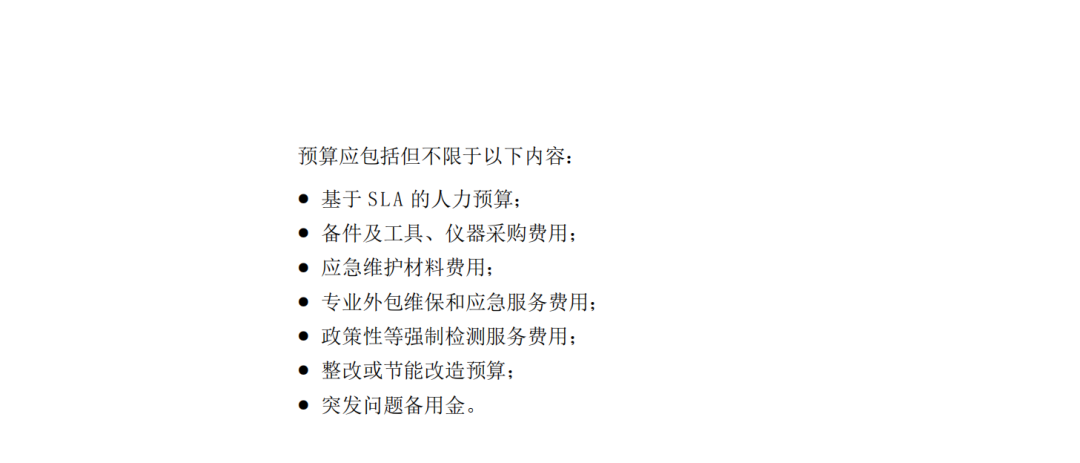 预算应包括但不限于以下内容：

• 基于SLA的人力预算；
• 备件及工具、仪器采购费用；
• 应急维护材料费用；
• 专业外包维保和应急服务费用；
• 政策性等强制检测服务费用；
• 整改或节能改造预算；
• 突发问题备用金。